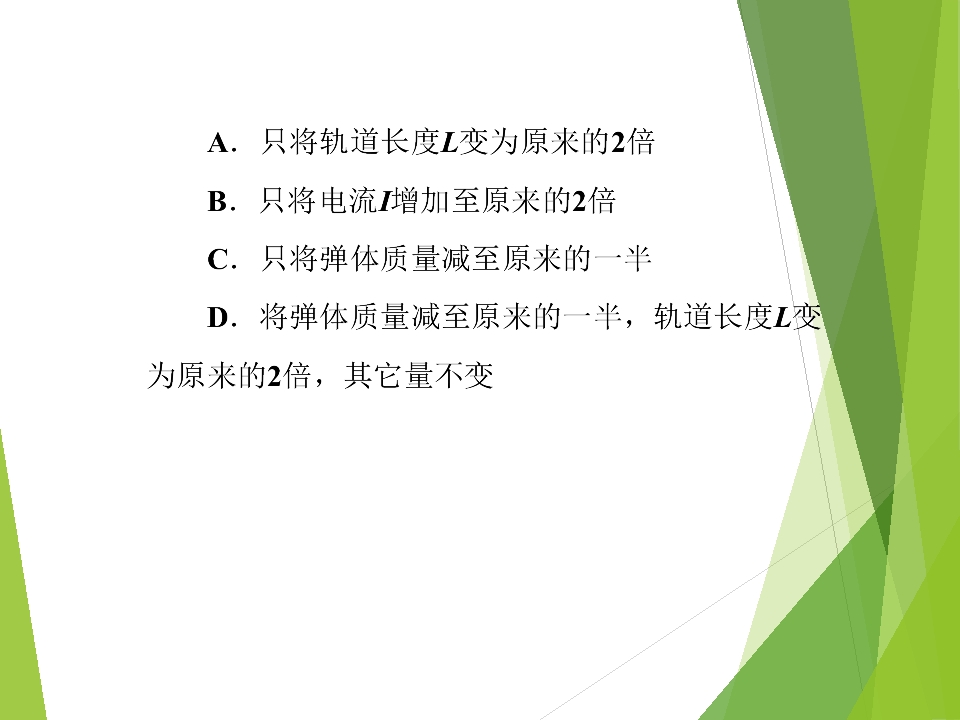 A．只将轨道长度L变为原来的2倍

B．只将电流I增加至原来的2倍

C．只将弹体质量减至原来的一半

D．将弹体质量减至原来的一半，轨道长度L变为原来的2倍，其它量不变